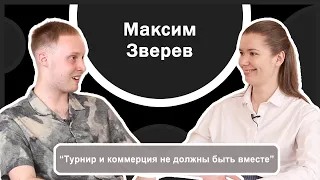 Максим Зверев

"Турнир и коммерция не должны быть вместе"